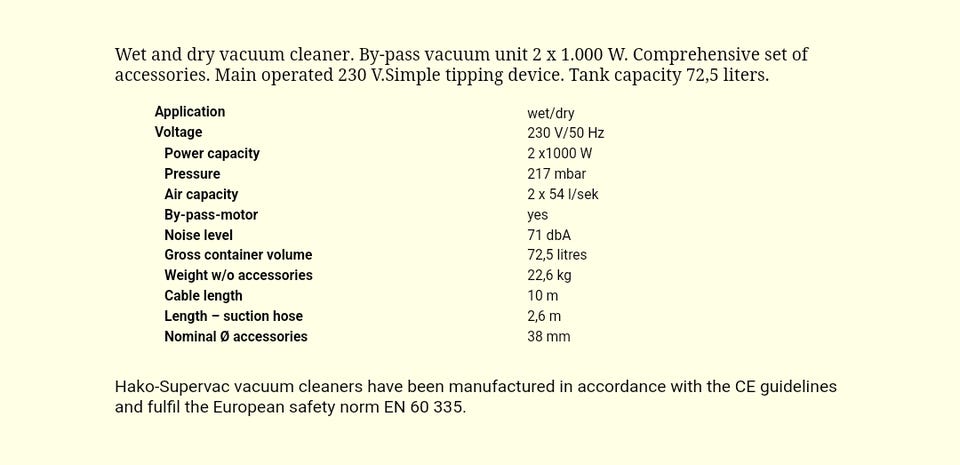 Wet and dry vacuum cleaner. By-pass vacuum unit 2 x 1.000 W. Comprehensive set of accessories. Main operated 230 V.Simple tipping device. Tank capacity 72,5 liters.

| | |
|---|---|
| Application | wet/dry |
| Voltage | 230 V/50 Hz |
| Power capacity | 2 x1000 W |
| Pressure | 217 mbar |
| Air capacity | 2 x 54 l/sek |
| By-pass-motor | yes |
| Noise level | 71 dbA |
| Gross container volume | 72,5 litres |
| Weight w/o accessories | 22,6 kg |
| Cable length | 10 m |
| Length – suction hose | 2,6 m |
| Nominal Ø accessories | 38 mm |

Hako-Supervac vacuum cleaners have been manufactured in accordance with the CE guidelines and fulfil the European safety norm EN 60 335.